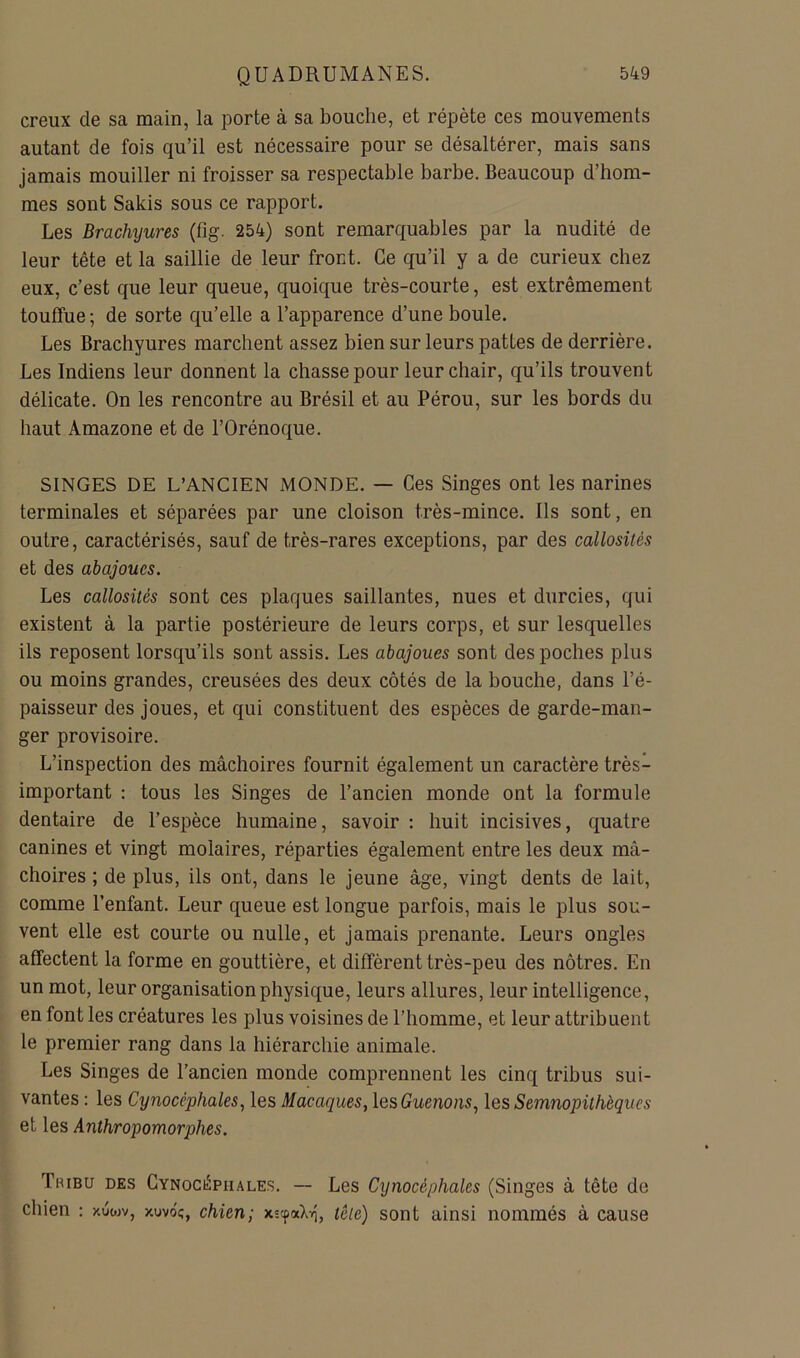 QUADRUMANES. 549

creux de sa main, la porte à sa bouche, et répète ces mouvements autant de fois qu'il est nécessaire pour se désaltérer, mais sans jamais mouiller ni froisser sa respectable barbe. Beaucoup d'hommes sont Sakis sous ce rapport.

Les Brachyures (fig. 254) sont remarquables par la nudité de leur tête et la saillie de leur front. Ce qu'il y a de curieux chez eux, c'est que leur queue, quoique très-courte, est extrêmement touffue; de sorte qu'elle a l'apparence d'une boule.

Les Brachyures marchent assez bien sur leurs pattes de derrière. Les Indiens leur donnent la chasse pour leur chair, qu'ils trouvent délicate. On les rencontre au Brésil et au Pérou, sur les bords du haut Amazone et de l'Orénoque.

SINGES DE L'ANCIEN MONDE. — Ces Singes ont les narines terminales et séparées par une cloison très-mince. Ils sont, en outre, caractérisés, sauf de très-rares exceptions, par des callosités et des abajoues.

Les callosités sont ces plaques saillantes, nues et durcies, qui existent à la partie postérieure de leurs corps, et sur lesquelles ils reposent lorsqu'ils sont assis. Les abajoues sont des poches plus ou moins grandes, creusées des deux côtés de la bouche, dans l'épaisseur des joues, et qui constituent des espèces de garde-manger provisoire.

L'inspection des mâchoires fournit également un caractère très-important : tous les Singes de l'ancien monde ont la formule dentaire de l'espèce humaine, savoir : huit incisives, quatre canines et vingt molaires, réparties également entre les deux mâchoires ; de plus, ils ont, dans le jeune âge, vingt dents de lait, comme l'enfant. Leur queue est longue parfois, mais le plus souvent elle est courte ou nulle, et jamais prenante. Leurs ongles affectent la forme en gouttière, et diffèrent très-peu des nôtres. En un mot, leur organisation physique, leurs allures, leur intelligence, en font les créatures les plus voisines de l'homme, et leur attribuent le premier rang dans la hiérarchie animale.

Les Singes de l'ancien monde comprennent les cinq tribus suivantes : les Cynocéphales, les Macaques, les Guenons, les Semnopithèques et les Anthropomorphes.

Tribu des Cynocéphales. — Les Cynocéphales (Singes à tête de chien : κύων, κυνός, chien; κεφαλή, tête) sont ainsi nommés à cause